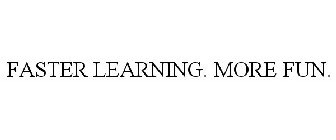 FASTER LEARNING. MORE FUN.